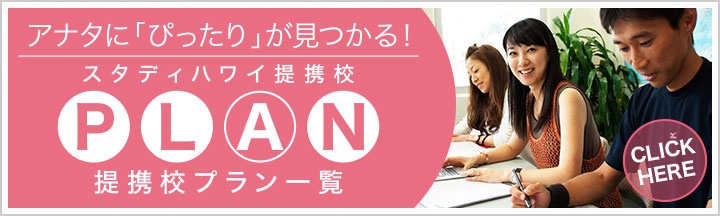 アナタに「ぴったり」が見つかる!
スタディハワイ提携校
PLAN
提携校プラン一覧

CLICK HERE